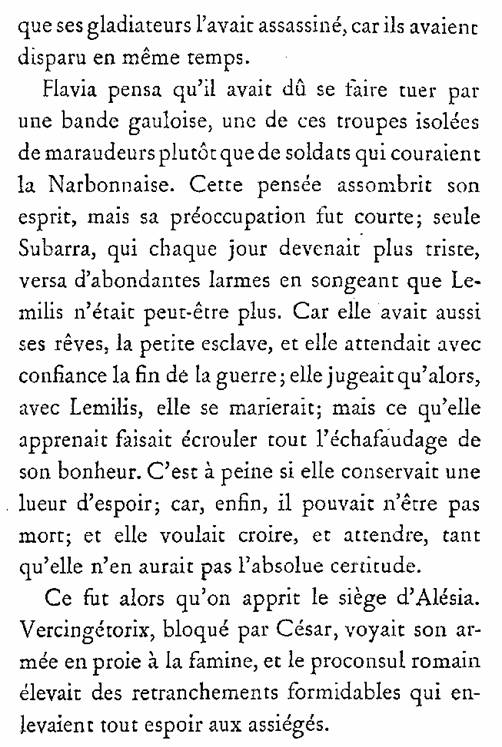 que ses gladiateurs l'avait assassiné, car ils avaient disparu en même temps.

Flavia pensa qu'il avait dû se faire tuer par une bande gauloise, une de ces troupes isolées de maraudeurs plutôt que de soldats qui couraient la Narbonnaise. Cette pensée assombrit son esprit, mais sa préoccupation fut courte; seule Subarra, qui chaque jour devenait plus triste, versa d'abondantes larmes en songeant que Lemilis n'était peut-être plus. Car elle avait aussi ses rêves, la petite esclave, et elle attendait avec confiance la fin de la guerre; elle jugeait qu'alors, avec Lemilis, elle se marierait; mais ce qu'elle apprenait faisait écrouler tout l'échafaudage de son bonheur. C'est à peine si elle conservait une lueur d'espoir; car, enfin, il pouvait n'être pas mort; et elle voulait croire, et attendre, tant qu'elle n'en aurait pas l'absolue certitude.

Ce fut alors qu'on apprit le siège d'Alésia. Vercingétorix, bloqué par César, voyait son armée en proie à la famine, et le proconsul romain élevait des retranchements formidables qui enlevaient tout espoir aux assiégés.